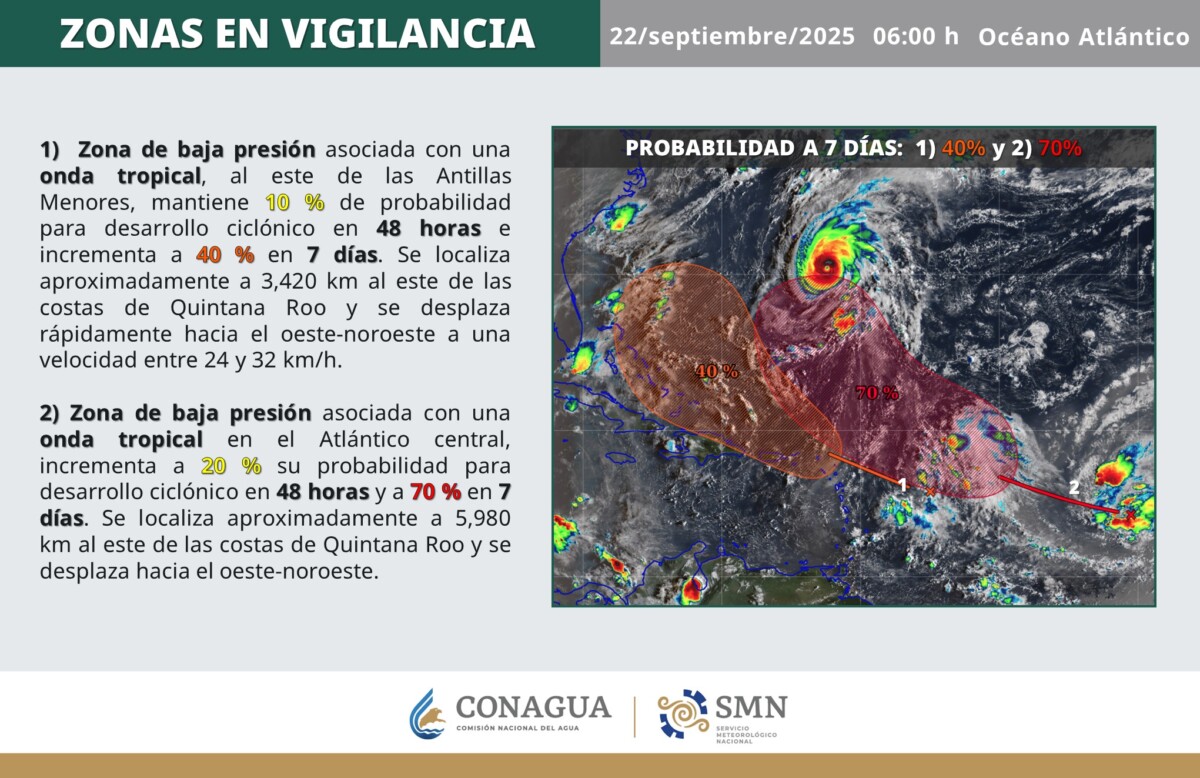 ZONAS EN VIGILANCIA

22/septiembre/2025 06:00 h Océano Atlántico

1) Zona de baja presión asociada con una onda tropical, al este de las Antillas Menores, mantiene 10 % de probabilidad para desarrollo ciclónico en 48 horas e incrementa a 40 % en 7 días. Se localiza aproximadamente a 3,420 km al este de las costas de Quintana Roo y se desplaza rápidamente hacia el oeste-noroeste a una velocidad entre 24 y 32 km/h.

2) Zona de baja presión asociada con una onda tropical en el Atlántico central, incrementa a 20 % su probabilidad para desarrollo ciclónico en 48 horas y a 70 % en 7 días. Se localiza aproximadamente a 5,980 km al este de las costas de Quintana Roo y se desplaza hacia el oeste-noroeste.

PROBABILIDAD A 7 DÍAS: 1) 40% y 2) 70%

40 %

70 %

1

2

CONAGUA
COMISIÓN NACIONAL DEL AGUA

SMN
SERVICIO METEOROLÓGICO NACIONAL